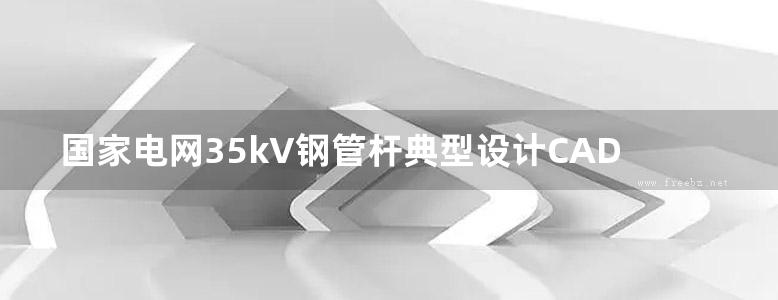 国家电网35kV钢管杆典型设计CAD

www.freebz.net